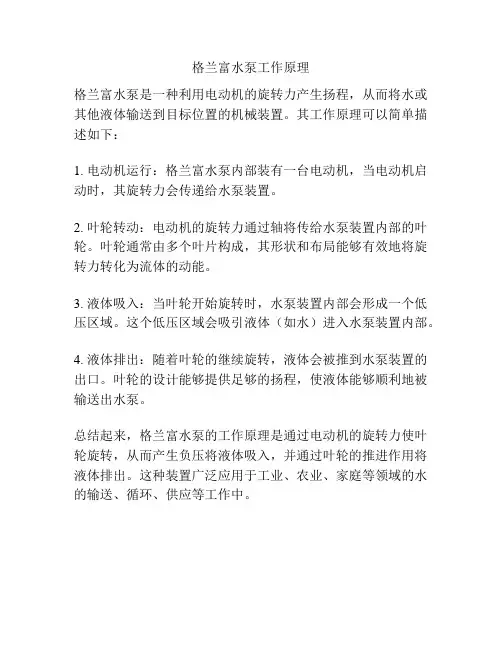 格兰富水泵工作原理

格兰富水泵是一种利用电动机的旋转力产生扬程，从而将水或其他液体输送到目标位置的机械装置。其工作原理可以简单描述如下：

1. 电动机运行：格兰富水泵内部装有一台电动机，当电动机启动时，其旋转力会传递给水泵装置。

2. 叶轮转动：电动机的旋转力通过轴将传给水泵装置内部的叶轮。叶轮通常由多个叶片构成，其形状和布局能够有效地将旋转力转化为流体的动能。

3. 液体吸入：当叶轮开始旋转时，水泵装置内部会形成一个低压区域。这个低压区域会吸引液体（如水）进入水泵装置内部。

4. 液体排出：随着叶轮的继续旋转，液体会被推到水泵装置的出口。叶轮的设计能够提供足够的扬程，使液体能够顺利地被输送出水泵。

总结起来，格兰富水泵的工作原理是通过电动机的旋转力使叶轮旋转，从而产生负压将液体吸入，并通过叶轮的推进作用将液体排出。这种装置广泛应用于工业、农业、家庭等领域的水的输送、循环、供应等工作中。